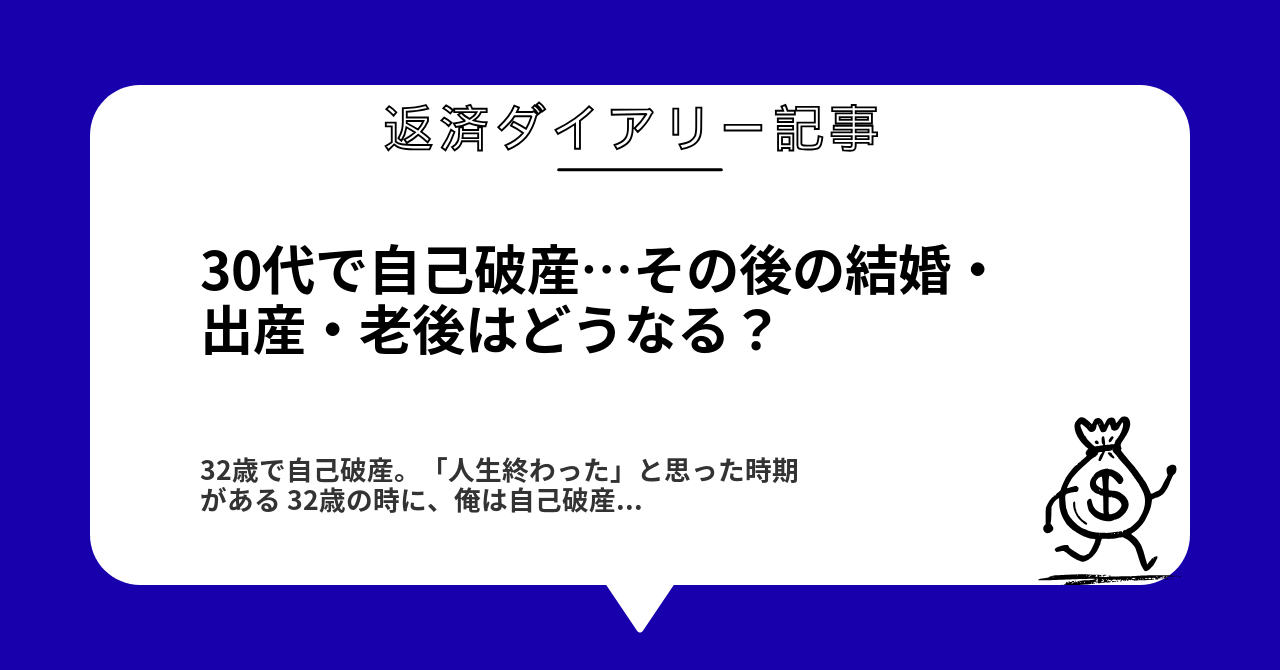 返済ダイアリー記事

30代で自己破産…その後の結婚・出産・老後はどうなる？

32歳で自己破産。「人生終わった」と思った時期がある 32歳の時に、俺は自己破産…

$